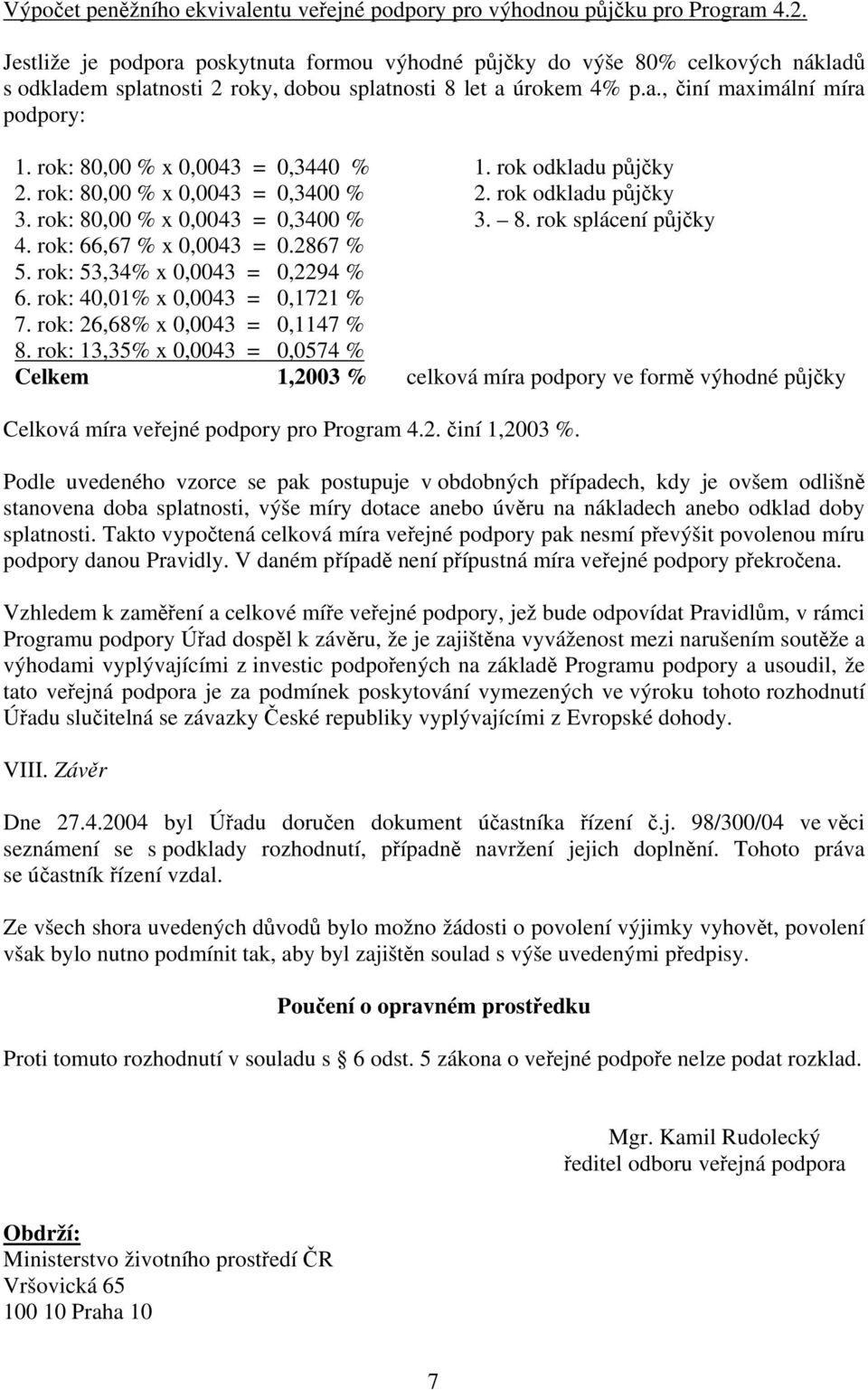 Výpočet peněžního ekvivalentu veřejné podpory pro výhodnou půjčku pro Program 4.2.

Jestliže je podpora poskytnuta formou výhodné půjčky do výše 80% celkových nákladů s odkladem splatnosti 2 roky, dobou splatnosti 8 let a úrokem 4% p.a., činí maximální míra podpory:

1. rok: 80,00 % x 0,0043 = 0,3440 % 1. rok odkladu půjčky
2. rok: 80,00 % x 0,0043 = 0,3400 % 2. rok odkladu půjčky
3. rok: 80,00 % x 0,0043 = 0,3400 % 3. – 8. rok splácení půjčky
4. rok: 66,67 % x 0,0043 = 0.2867 %
5. rok: 53,34% x 0,0043 = 0,2294 %
6. rok: 40,01% x 0,0043 = 0,1721 %
7. rok: 26,68% x 0,0043 = 0,1147 %
8. rok: 13,35% x 0,0043 = 0,0574 %
Celkem 1,2003 % celková míra podpory ve formě výhodné půjčky

Celková míra veřejné podpory pro Program 4.2. činí 1,2003 %.

Podle uvedeného vzorce se pak postupuje v obdobných případech, kdy je ovšem odlišně stanovena doba splatnosti, výše míry dotace anebo úvěru na nákladech anebo odklad doby splatnosti. Takto vypočtená celková míra veřejné podpory pak nesmí převýšit povolenou míru podpory danou Pravidly. V daném případě není přípustná míra veřejné podpory překročena.

Vzhledem k zaměření a celkové míře veřejné podpory, jež bude odpovídat Pravidlům, v rámci Programu podpory Úřad dospěl k závěru, že je zajištěna vyváženost mezi narušením soutěže a výhodami vyplývajícími z investic podpořených na základě Programu podpory a usoudil, že tato veřejná podpora je za podmínek poskytování vymezených ve výroku tohoto rozhodnutí Úřadu slučitelná se závazky České republiky vyplývajícími z Evropské dohody.

VIII. Závěr

Dne 27.4.2004 byl Úřadu doručen dokument účastníka řízení č.j. 98/300/04 ve věci seznámení se s podklady rozhodnutí, případně navržení jejich doplnění. Tohoto práva se účastník řízení vzdal.

Ze všech shora uvedených důvodů bylo možno žádosti o povolení výjimky vyhovět, povolení však bylo nutno podmínit tak, aby byl zajištěn soulad s výše uvedenými předpisy.

Poučení o opravném prostředku

Proti tomuto rozhodnutí v souladu s § 6 odst. 5 zákona o veřejné podpoře nelze podat rozklad.

Mgr. Kamil Rudolecký
ředitel odboru veřejná podpora

Obdrží:
Ministerstvo životního prostředí ČR
Vršovická 65
100 10 Praha 10

7